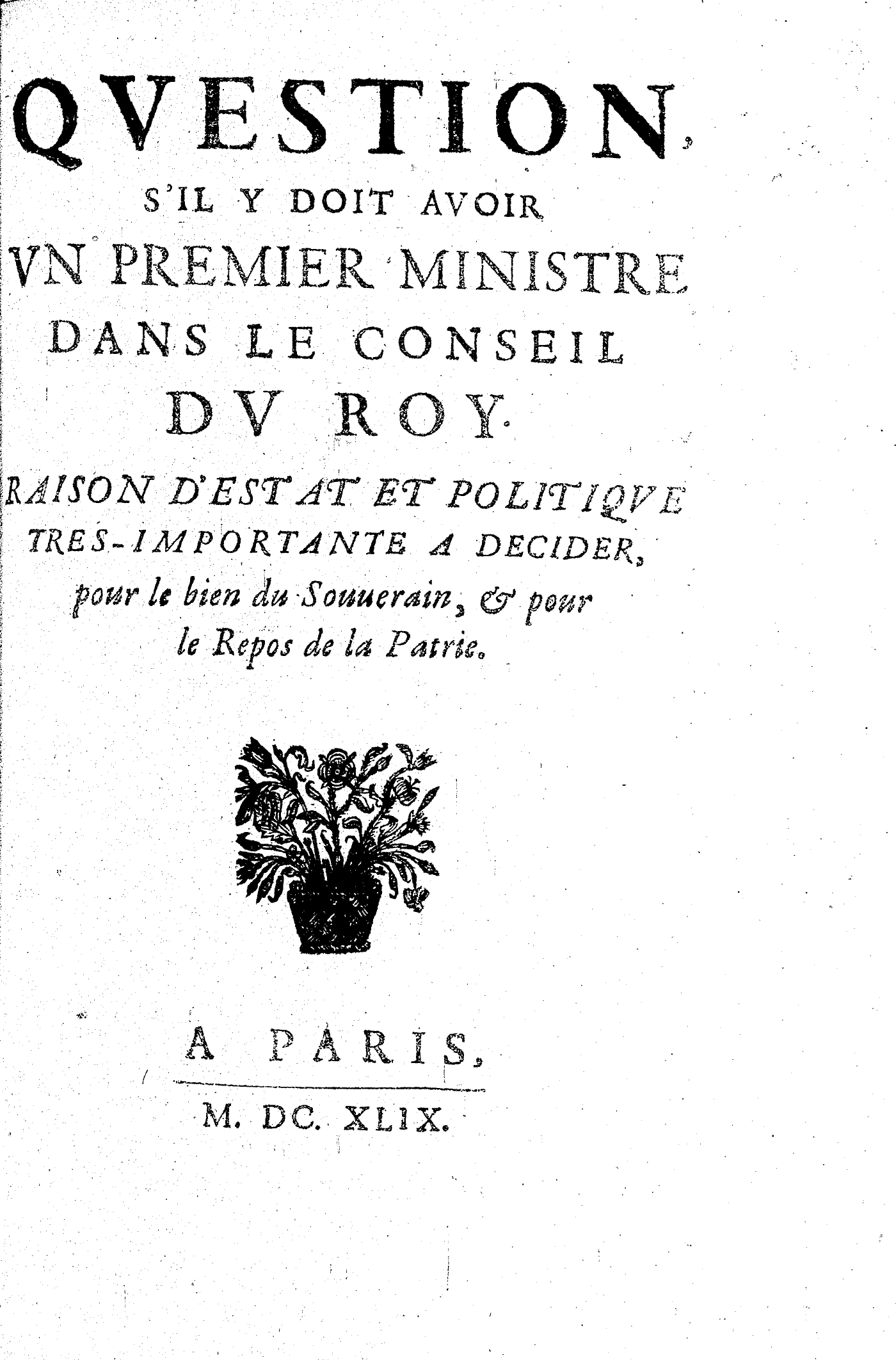 QVESTION,
S'IL Y DOIT AVOIR
VN PREMIER MINISTRE
DANS LE CONSEIL
DV ROY.
RAISON D'ESTAT ET POLITIQVE
TRES-IMPORTANTE A DECIDER,
pour le bien du Souuerain, & pour
le Repos de la Patrie.

A PARIS,
M. DC. XLIX.